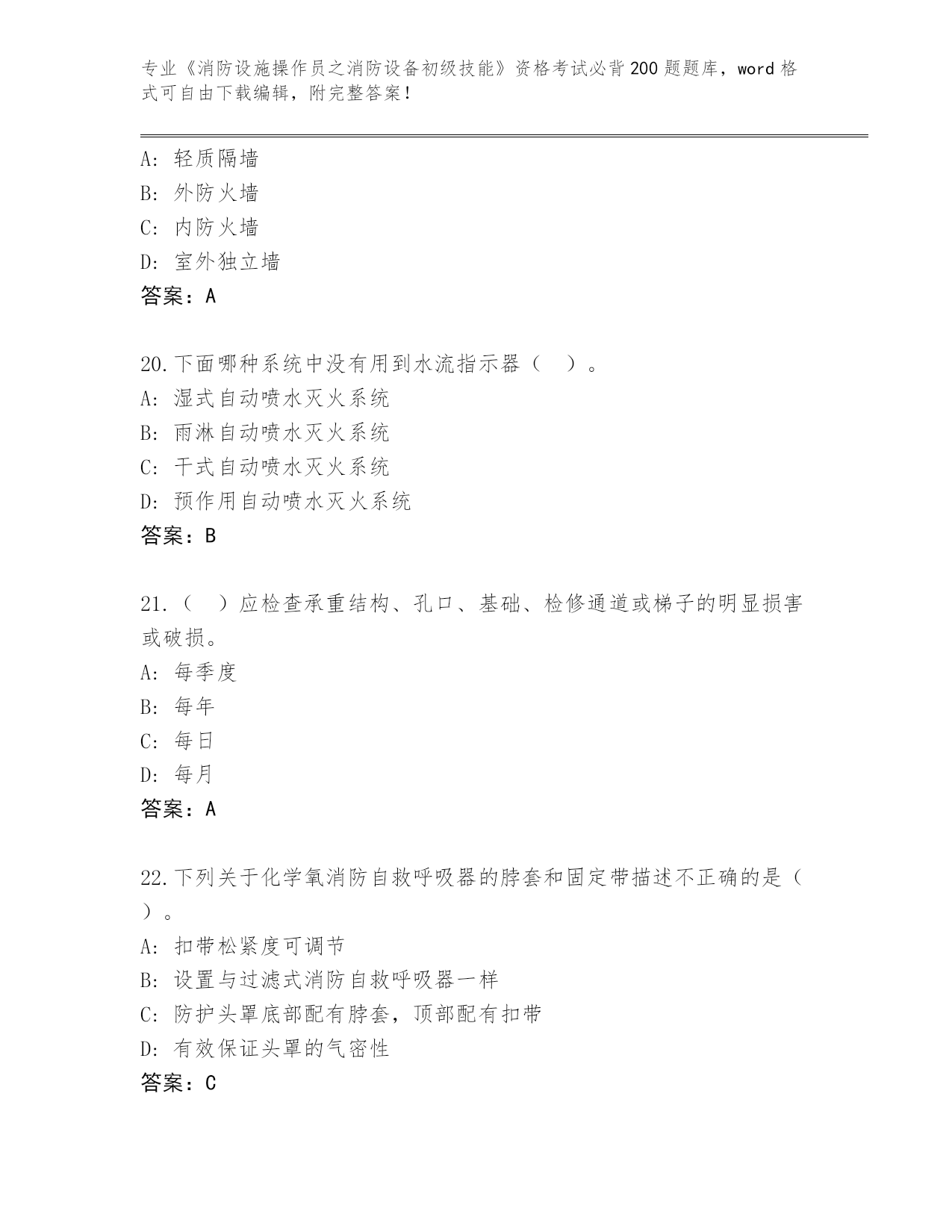 专业《消防设施操作员之消防设备初级技能》资格考试必背200题题库，word格式可自由下载编辑，附完整答案！

A: 轻质隔墙
B: 外防火墙
C: 内防火墙
D: 室外独立墙
答案：A

20.下面哪种系统中没有用到水流指示器（ ）。
A: 湿式自动喷水灭火系统
B: 雨淋自动喷水灭火系统
C: 干式自动喷水灭火系统
D: 预作用自动喷水灭火系统
答案：B

21.（ ）应检查承重结构、孔口、基础、检修通道或梯子的明显损害或破损。
A: 每季度
B: 每年
C: 每日
D: 每月
答案：A

22.下列关于化学氧消防自救呼吸器的脖套和固定带描述不正确的是（ ）。
A: 扣带松紧度可调节
B: 设置与过滤式消防自救呼吸器一样
C: 防护头罩底部配有脖套，顶部配有扣带
D: 有效保证头罩的气密性
答案：C